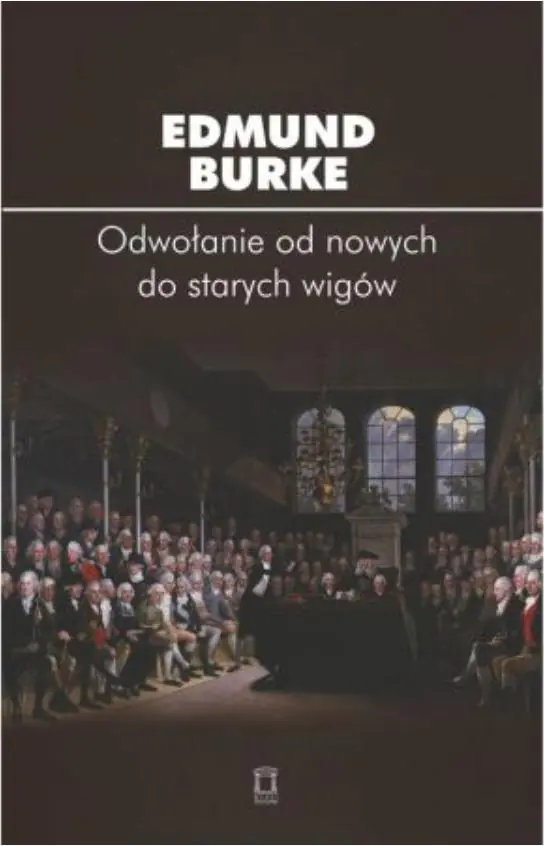 EDMUND
BURKE

Odwołanie od nowych do starych wigów